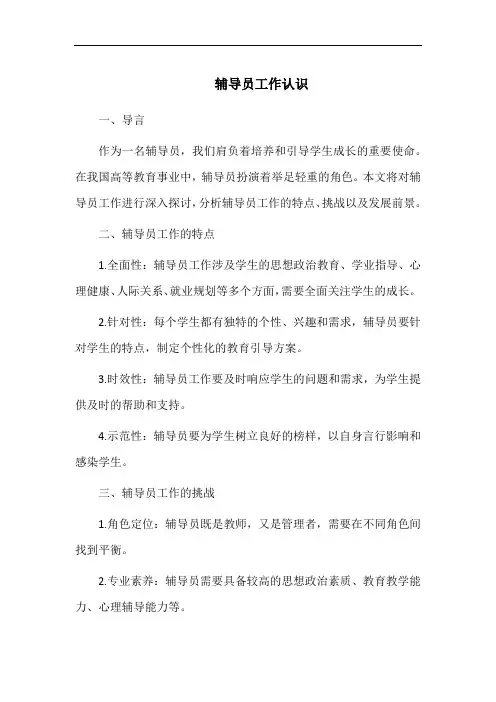 辅导员工作认识

一、导言

作为一名辅导员，我们肩负着培养和引导学生成长的重要使命。在我国高等教育事业中，辅导员扮演着举足轻重的角色。本文将对辅导员工作进行深入探讨，分析辅导员工作的特点、挑战以及发展前景。

二、辅导员工作的特点

1.全面性：辅导员工作涉及学生的思想政治教育、学业指导、心理健康、人际关系、就业规划等多个方面，需要全面关注学生的成长。

2.针对性：每个学生都有独特的个性、兴趣和需求，辅导员要针对学生的特点，制定个性化的教育引导方案。

3.时效性：辅导员工作要及时响应学生的问题和需求，为学生提供及时的帮助和支持。

4.示范性：辅导员要为学生树立良好的榜样，以自身言行影响和感染学生。

三、辅导员工作的挑战

1.角色定位：辅导员既是教师，又是管理者，需要在不同角色间找到平衡。

2.专业素养：辅导员需要具备较高的思想政治素质、教育教学能力、心理辅导能力等。